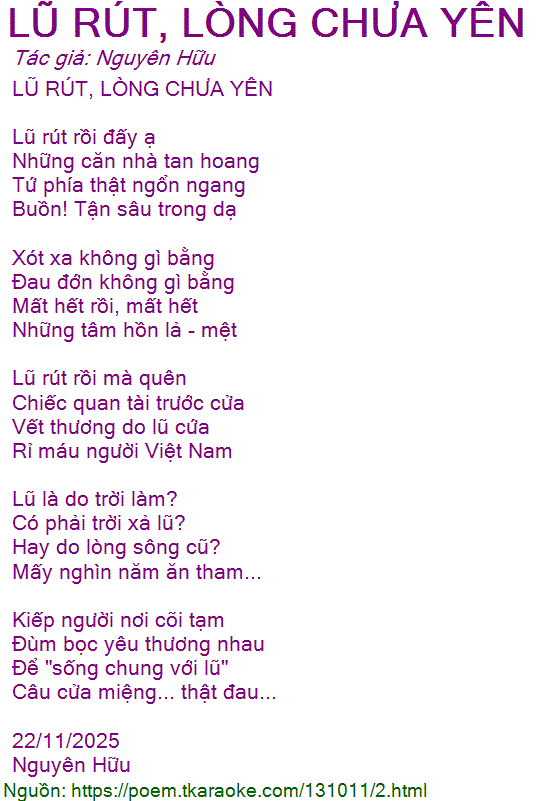 LŨ RÚT, LÒNG CHƯA YÊN

Tác giả: Nguyên Hữu

LŨ RÚT, LÒNG CHƯA YÊN

Lũ rút rồi đấy ạ
Những căn nhà tan hoang
Tứ phía thật ngổn ngang
Buồn! Tận sâu trong dạ

Xót xa không gì bằng
Đau đớn không gì bằng
Mất hết rồi, mất hết
Những tâm hồn lả - mệt

Lũ rút rồi mà quên
Chiếc quan tài trước cửa
Vết thương do lũ cứa
Rỉ máu người Việt Nam

Lũ là do trời làm?
Có phải trời xả lũ?
Hay do lòng sông cũ?
Mấy nghìn năm ăn tham...

Kiếp người nơi cõi tạm
Đùm bọc yêu thương nhau
Để "sống chung với lũ"
Câu cửa miệng... thật đau...

22/11/2025
Nguyên Hữu

Nguồn: https://poem.tkaraoke.com/131011/2.html